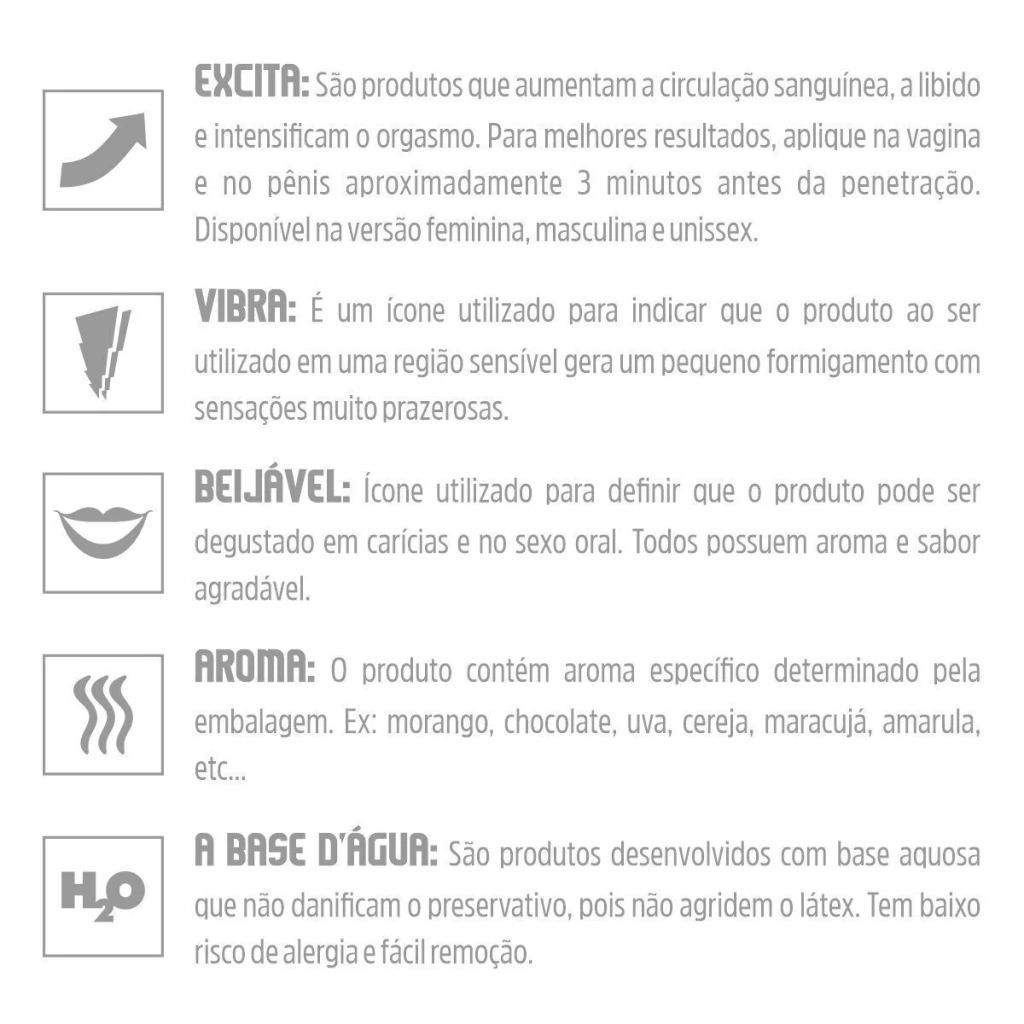 EXCITA: São produtos que aumentam a circulação sanguínea, a libido e intensificam o orgasmo. Para melhores resultados, aplique na vagina e no pênis aproximadamente 3 minutos antes da penetração. Disponível na versão feminina, masculina e unissex.

VIBRA: É um ícone utilizado para indicar que o produto ao ser utilizado em uma região sensível gera um pequeno formigamento com sensações muito prazerosas.

BEIJÁVEL: Ícone utilizado para definir que o produto pode ser degustado em carícias e no sexo oral. Todos possuem aroma e sabor agradável.

AROMA: O produto contém aroma específico determinado pela embalagem. Ex: morango, chocolate, uva, cereja, maracujá, amarula, etc...

$H_2O$

A BASE D'ÁGUA: São produtos desenvolvidos com base aquosa que não danificam o preservativo, pois não agridem o látex. Tem baixo risco de alergia e fácil remoção.